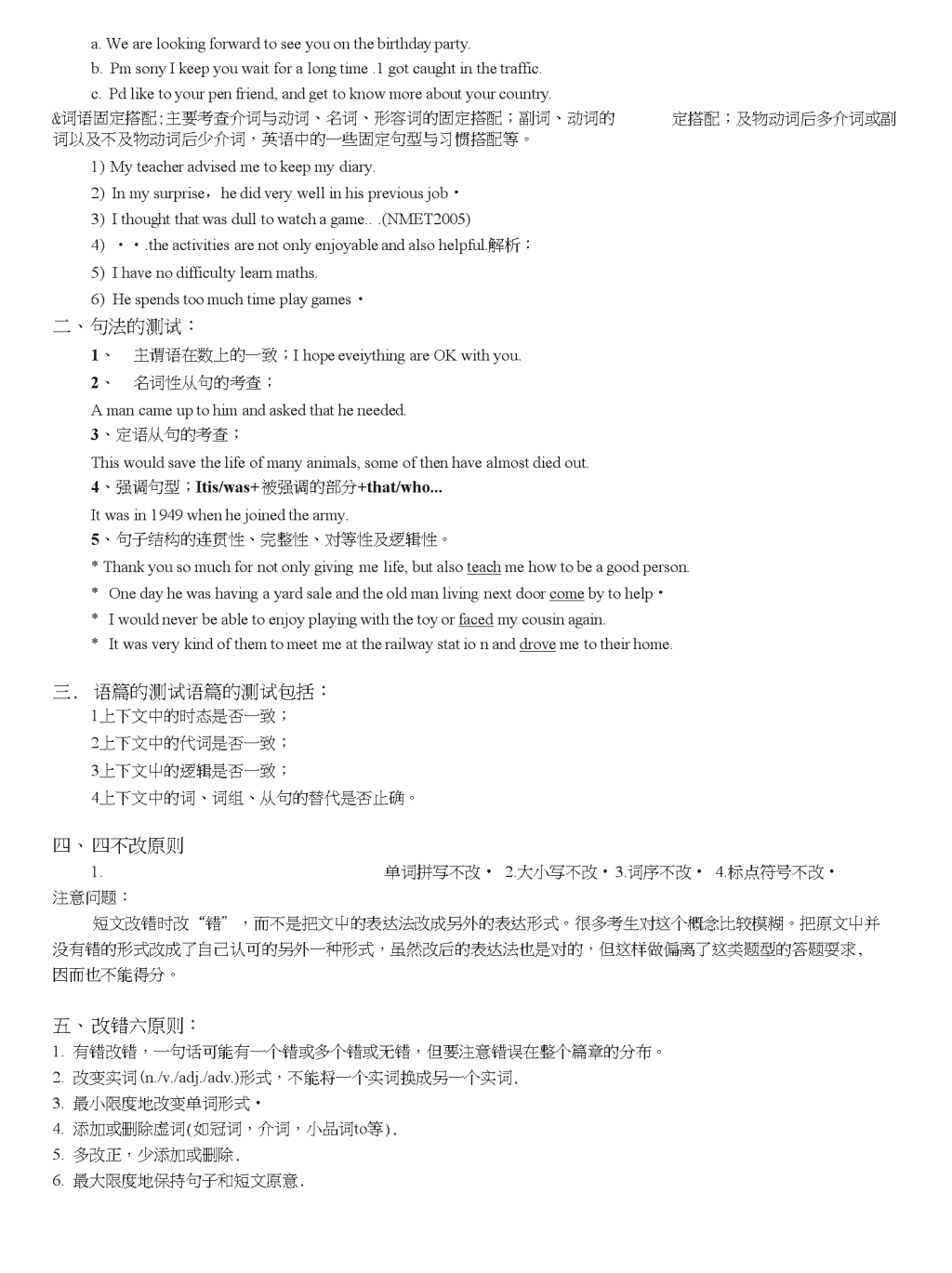 a. We are looking forward to see you on the birthday party.

b. Pm sony I keep you wait for a long time .1 got caught in the traffic.

c. Pd like to your pen friend, and get to know more about your country.

&词语固定搭配:主要考查介词与动词、名词、形容词的固定搭配；副词、动词的 定搭配；及物动词后多介词或副词以及不及物动词后少介词，英语中的一些固定句型与习惯搭配等。

1) My teacher advised me to keep my diary.

2) In my surprise，he did very well in his previous job・

3) I thought that was dull to watch a game.. .(NMET2005)

4) ・・.the activities are not only enjoyable and also helpful.解析：

5) I have no difficulty learn maths.

6) He spends too much time play games・

二、句法的测试：

1、 主谓语在数上的一致；I hope eveiything are OK with you.

2、 名词性从句的考查；

A man came up to him and asked that he needed.

3、定语从句的考查；

This would save the life of many animals, some of then have almost died out.

4、强调句型；Itis/was+被强调的部分+that/who...

It was in 1949 when he joined the army.

5、句子结构的连贯性、完整性、对等性及逻辑性。

* Thank you so much for not only giving me life, but also teach me how to be a good person.

* One day he was having a yard sale and the old man living next door come by to help・

* I would never be able to enjoy playing with the toy or faced my cousin again.

* It was very kind of them to meet me at the railway stat io n and drove me to their home.

三. 语篇的测试语篇的测试包括：

1上下文中的时态是否一致；

2上下文中的代词是否一致；

3上下文中的逻辑是否一致；

4上下文中的词、词组、从句的替代是否止确。

四、四不改原则

1. 单词拼写不改・ 2.大小写不改・3.词序不改・ 4.标点符号不改・

注意问题：

短文改错时改“错”，而不是把文中的表达法改成另外的表达形式。很多考生对这个概念比较模糊。把原文中并没有错的形式改成了自己认可的另外一种形式，虽然改后的表达法也是对的，但这样做偏离了这类题型的答题要求，因而也不能得分。

五、改错六原则：

1. 有错改错，一句话可能有一个错或多个错或无错，但要注意错误在整个篇章的分布。

2. 改变实词(n./v./adj./adv.)形式，不能将一个实词换成另一个实词.

3. 最小限度地改变单词形式・

4. 添加或删除虚词(如冠词，介词，小品词to等).

5. 多改正，少添加或删除.

6. 最大限度地保持句子和短文原意.